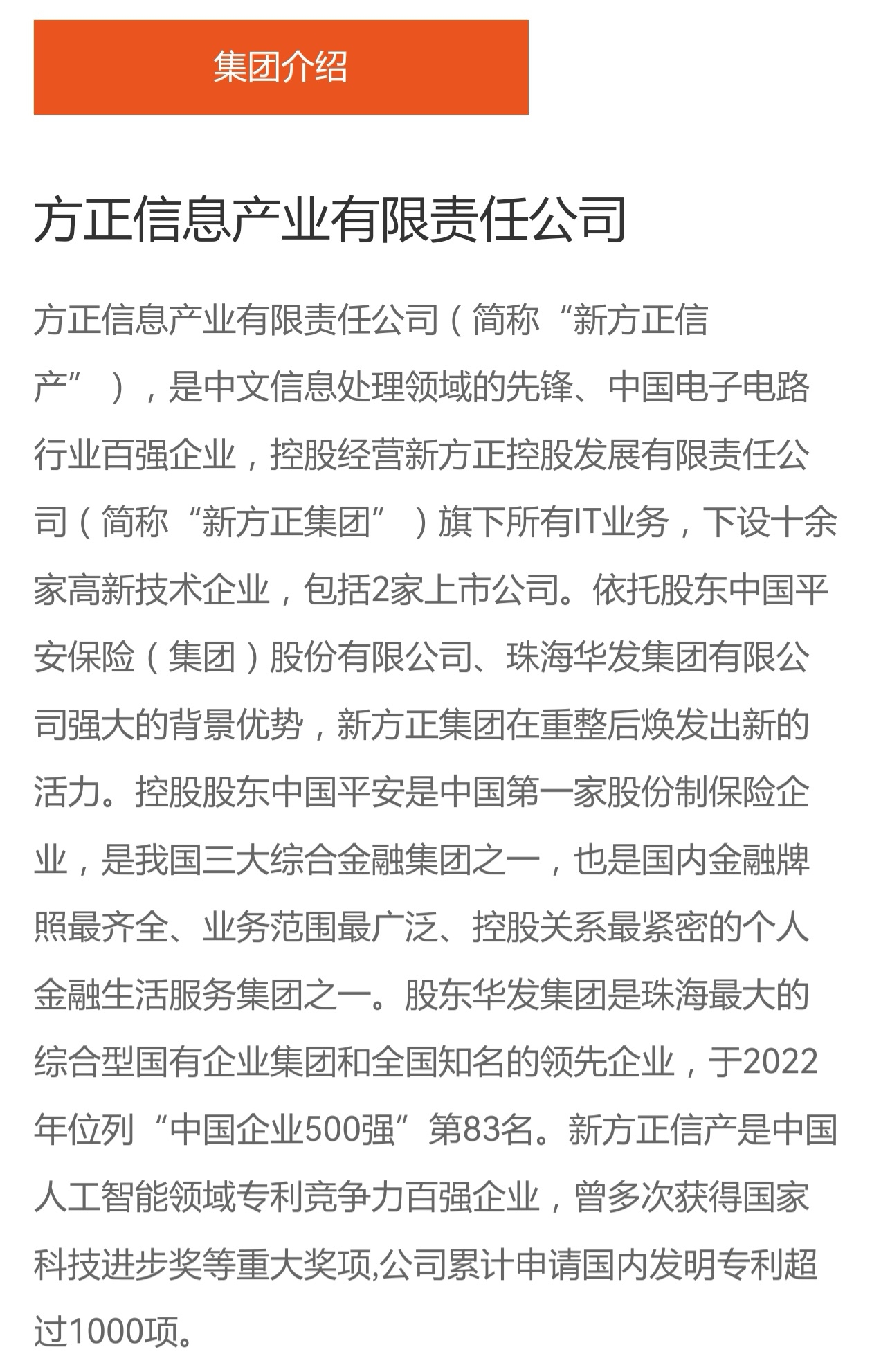 集团介绍

方正信息产业有限责任公司

方正信息产业有限责任公司（简称“新方正信产”），是中文信息处理领域的先锋、中国电子电路行业百强企业，控股经营新方正控股发展有限责任公司（简称“新方正集团”）旗下所有IT业务，下设十余家高新技术企业，包括2家上市公司。依托股东中国平安保险（集团）股份有限公司、珠海华发集团有限公司强大的背景优势，新方正集团在重整后焕发出新的活力。控股股东中国平安是中国第一家股份制保险企业，是我国三大综合金融集团之一，也是国内金融牌照最齐全、业务范围最广泛、控股关系最紧密的个人金融生活服务集团之一。股东华发集团是珠海最大的综合型国有企业集团和全国知名的领先企业，于2022年位列“中国企业500强”第83名。新方正信产是中国人工智能领域专利竞争力百强企业，曾多次获得国家科技进步奖等重大奖项,公司累计申请国内发明专利超过1000项。